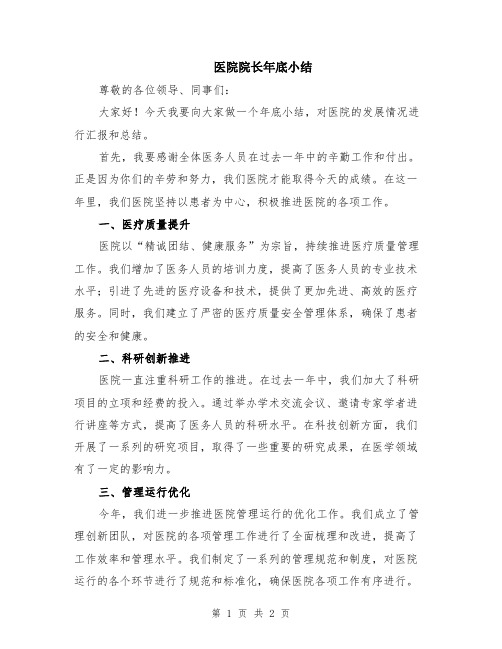 医院院长年底小结

尊敬的各位领导、同事们：

大家好！今天我要向大家做一个年底小结，对医院的发展情况进行汇报和总结。

首先，我要感谢全体医务人员在过去一年中的辛勤工作和付出。正是因为你们的辛劳和努力，我们医院才能取得今天的成绩。在这一年里，我们医院坚持以患者为中心，积极推进医院的各项工作。

一、医疗质量提升

医院以“精诚团结、健康服务”为宗旨，持续推进医疗质量管理工作。我们增加了医务人员的培训力度，提高了医务人员的专业技术水平；引进了先进的医疗设备和技术，提供了更加先进、高效的医疗服务。同时，我们建立了严密的医疗质量安全管理体系，确保了患者的安全和健康。

二、科研创新推进

医院一直注重科研工作的推进。在过去一年中，我们加大了科研项目的立项和经费的投入。通过举办学术交流会议、邀请专家学者进行讲座等方式，提高了医务人员的科研水平。在科技创新方面，我们开展了一系列的研究项目，取得了一些重要的研究成果，在医学领域有了一定的影响力。

三、管理运行优化

今年，我们进一步推进医院管理运行的优化工作。我们成立了管理创新团队，对医院的各项管理工作进行了全面梳理和改进，提高了工作效率和管理水平。我们制定了一系列的管理规范和制度，对医院运行的各个环节进行了规范和标准化，确保医院各项工作有序进行。

第 1 页 共 2 页